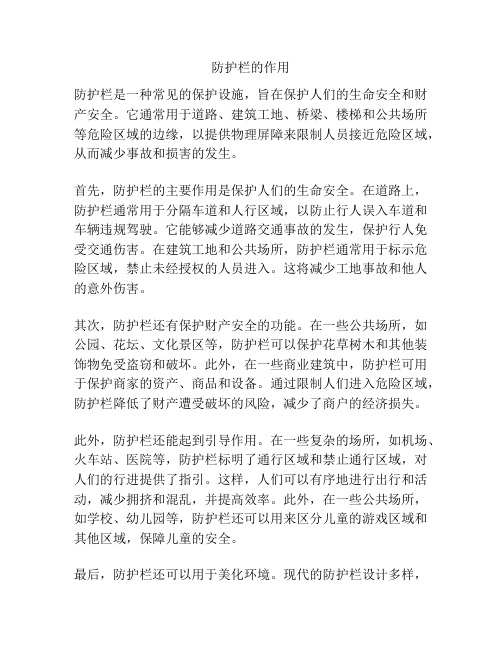 防护栏的作用

防护栏是一种常见的保护设施，旨在保护人们的生命安全和财产安全。它通常用于道路、建筑工地、桥梁、楼梯和公共场所等危险区域的边缘，以提供物理屏障来限制人员接近危险区域，从而减少事故和损害的发生。

首先，防护栏的主要作用是保护人们的生命安全。在道路上，防护栏通常用于分隔车道和人行区域，以防止行人误入车道和车辆违规驾驶。它能够减少道路交通事故的发生，保护行人免受交通伤害。在建筑工地和公共场所，防护栏通常用于标示危险区域，禁止未经授权的人员进入。这将减少工地事故和他人的意外伤害。

其次，防护栏还有保护财产安全的功能。在一些公共场所，如公园、花坛、文化景区等，防护栏可以保护花草树木和其他装饰物免受盗窃和破坏。此外，在一些商业建筑中，防护栏可用于保护商家的资产、商品和设备。通过限制人们进入危险区域，防护栏降低了财产遭受破坏的风险，减少了商户的经济损失。

此外，防护栏还能起到引导作用。在一些复杂的场所，如机场、火车站、医院等，防护栏标明了通行区域和禁止通行区域，对人们的行进提供了指引。这样，人们可以有序地进行出行和活动，减少拥挤和混乱，并提高效率。此外，在一些公共场所，如学校、幼儿园等，防护栏还可以用来区分儿童的游戏区域和其他区域，保障儿童的安全。

最后，防护栏还可以用于美化环境。现代的防护栏设计多样，